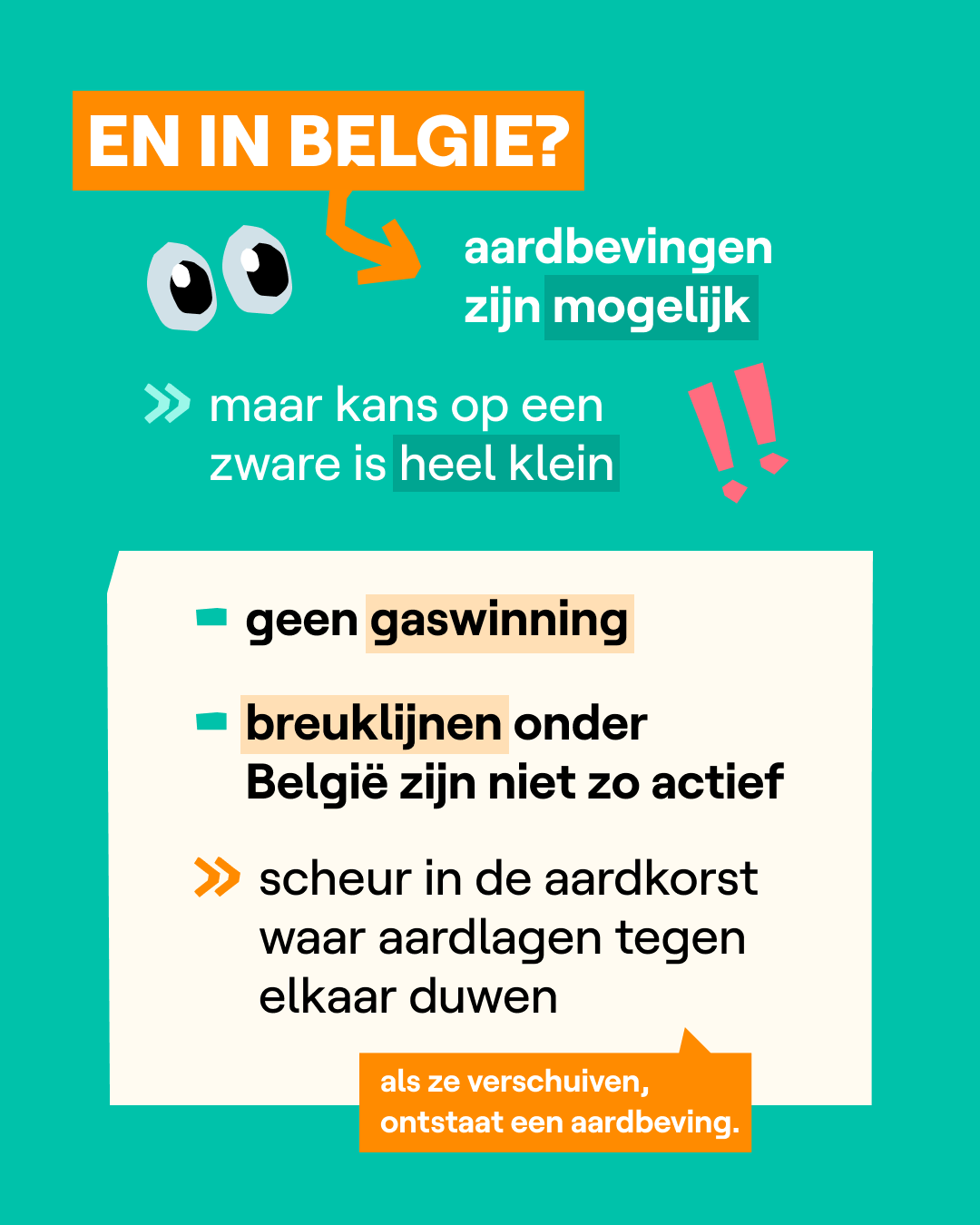 EN IN BELGIE?

aardbevingen zijn mogelijk

» maar kans op een zware is heel klein

- geen gaswinning

- breuklijnen onder België zijn niet zo actief

» scheur in de aardkorst waar aardlagen tegen elkaar duwen

als ze verschuiven, ontstaat een aardbeving.